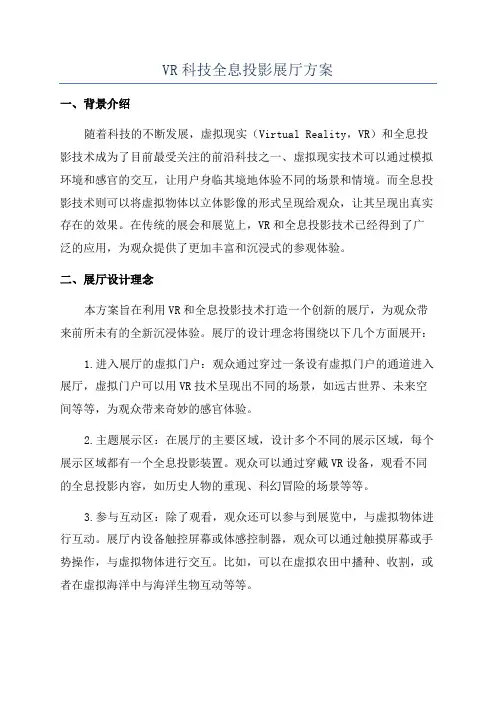 VR 科技全息投影展厅方案

一、背景介绍

随着科技的不断发展，虚拟现实（Virtual Reality，VR）和全息投影技术成为了目前最受关注的前沿科技之一、虚拟现实技术可以通过模拟环境和感官的交互，让用户身临其境地体验不同的场景和情境。而全息投影技术则可以将虚拟物体以立体影像的形式呈现给观众，让其呈现出真实存在的效果。在传统的展会和展览上，VR 和全息投影技术已经得到了广泛的应用，为观众提供了更加丰富和沉浸式的参观体验。

二、展厅设计理念

本方案旨在利用 VR 和全息投影技术打造一个创新的展厅，为观众带来前所未有的全新沉浸体验。展厅的设计理念将围绕以下几个方面展开：

1.进入展厅的虚拟门户：观众通过穿过一条设有虚拟门户的通道进入展厅，虚拟门户可以用 VR 技术呈现出不同的场景，如远古世界、未来空间等等，为观众带来奇妙的感官体验。

2.主题展示区：在展厅的主要区域，设计多个不同的展示区域，每个展示区域都有一个全息投影装置。观众可以通过穿戴 VR 设备，观看不同的全息投影内容，如历史人物的重现、科幻冒险的场景等等。

3.参与互动区：除了观看，观众还可以参与到展览中，与虚拟物体进行互动。展厅内设备触控屏幕或体感控制器，观众可以通过触摸屏幕或手势操作，与虚拟物体进行交互。比如，可以在虚拟农田中播种、收割，或者在虚拟海洋中与海洋生物互动等等。